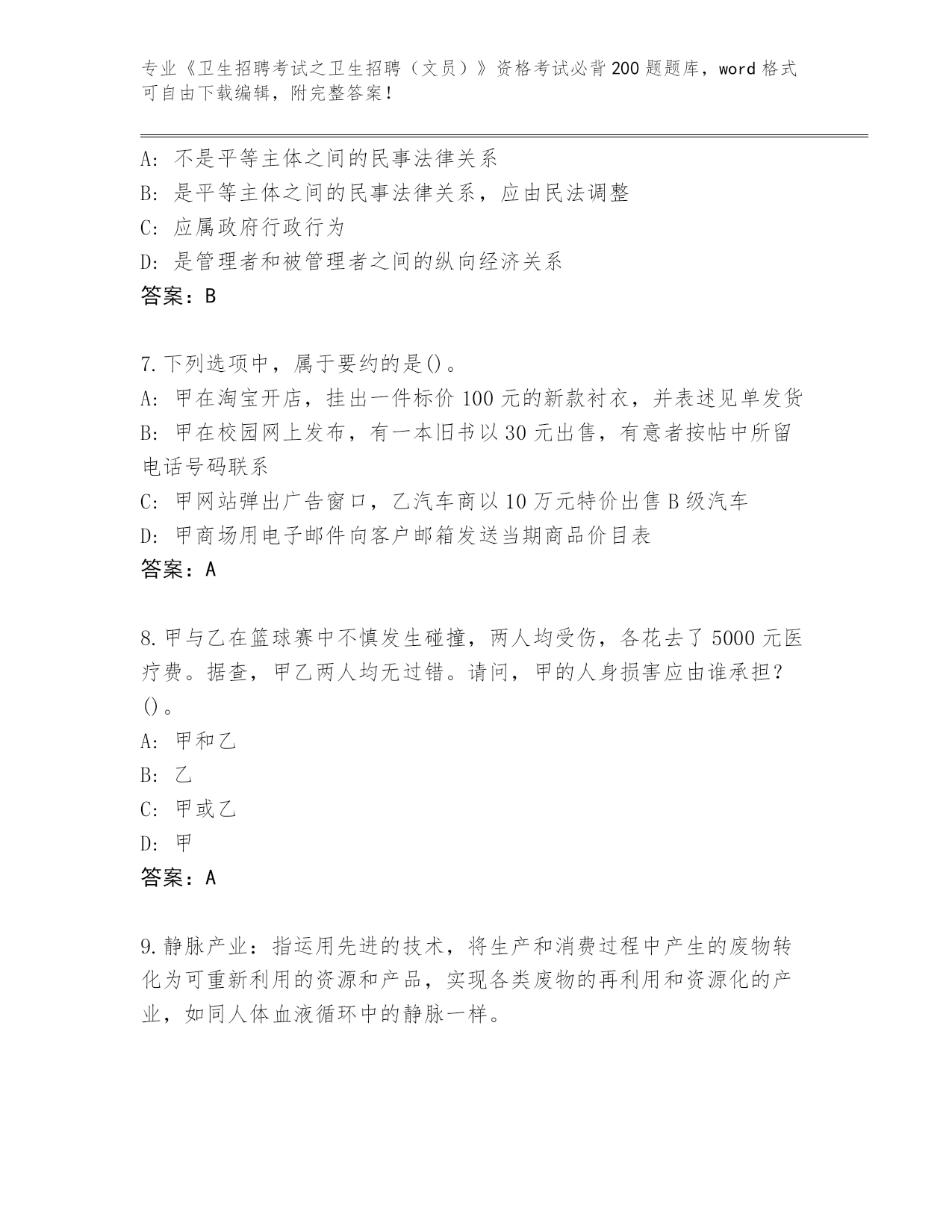 专业《卫生招聘考试之卫生招聘（文员）》资格考试必背200题题库，word格式可自由下载编辑，附完整答案！

A：不是平等主体之间的民事法律关系
B：是平等主体之间的民事法律关系，应由民法调整
C：应属政府行政行为
D：是管理者和被管理者之间的纵向经济关系
答案：B

7.下列选项中，属于要约的是()。
A：甲在淘宝开店，挂出一件标价100元的新款衬衣，并表述见单发货
B：甲在校园网上发布，有一本旧书以30元出售，有意者按帖中所留电话号码联系
C：甲网站弹出广告窗口，乙汽车商以10万元特价出售B级汽车
D：甲商场用电子邮件向客户邮箱发送当期商品价目表
答案：A

8.甲与乙在篮球赛中不慎发生碰撞，两人均受伤，各花去了5000元医疗费。据查，甲乙两人均无过错。请问，甲的人身损害应由谁承担？()。
A：甲和乙
B：乙
C：甲或乙
D：甲
答案：A

9.静脉产业：指运用先进的技术，将生产和消费过程中产生的废物转化为可重新利用的资源和产品，实现各类废物的再利用和资源化的产业，如同人体血液循环中的静脉一样。